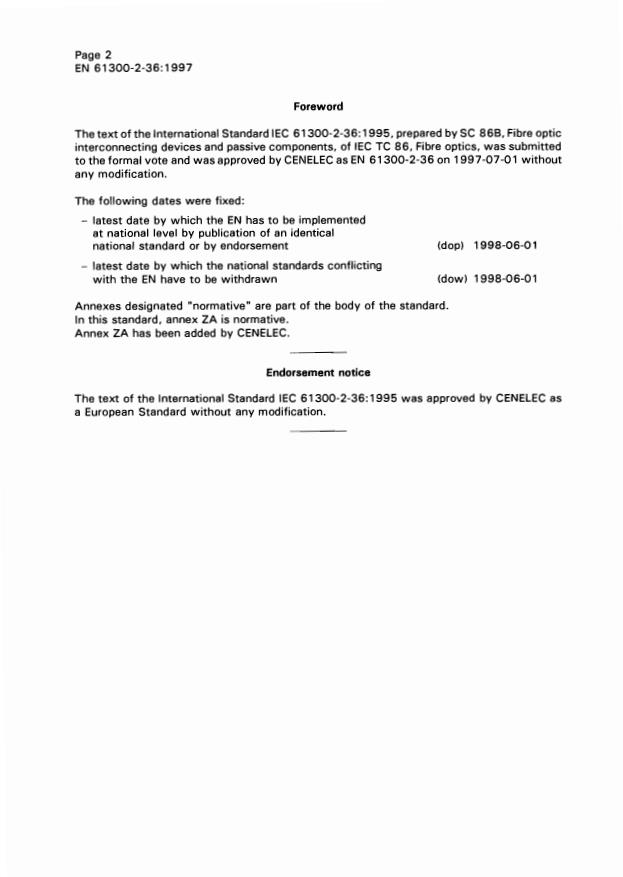 Page 2
EN 61300-2-36:1997

Foreword

The text of the International Standard IEC 61300-2-36:1995, prepared by SC 86B, Fibre optic interconnecting devices and passive components, of IEC TC 86, Fibre optics, was submitted to the formal vote and was approved by CENELEC as EN 61300-2-36 on 1997-07-01 without any modification.

The following dates were fixed:

– latest date by which the EN has to be implemented at national level by publication of an identical national standard or by endorsement (dop) 1998-06-01

– latest date by which the national standards conflicting with the EN have to be withdrawn (dow) 1998-06-01

Annexes designated "normative" are part of the body of the standard.
In this standard, annex ZA is normative.
Annex ZA has been added by CENELEC.

Endorsement notice

The text of the International Standard IEC 61300-2-36:1995 was approved by CENELEC as a European Standard without any modification.